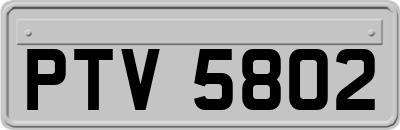 PTV 5802